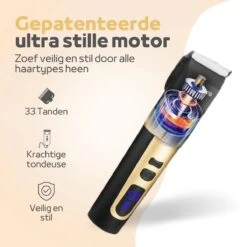 Gepatenteerde ultra stille motor

Zoef veilig en stil door alle haartypes heen

33 Tanden

Krachtige tondeuse

Veilig en stil